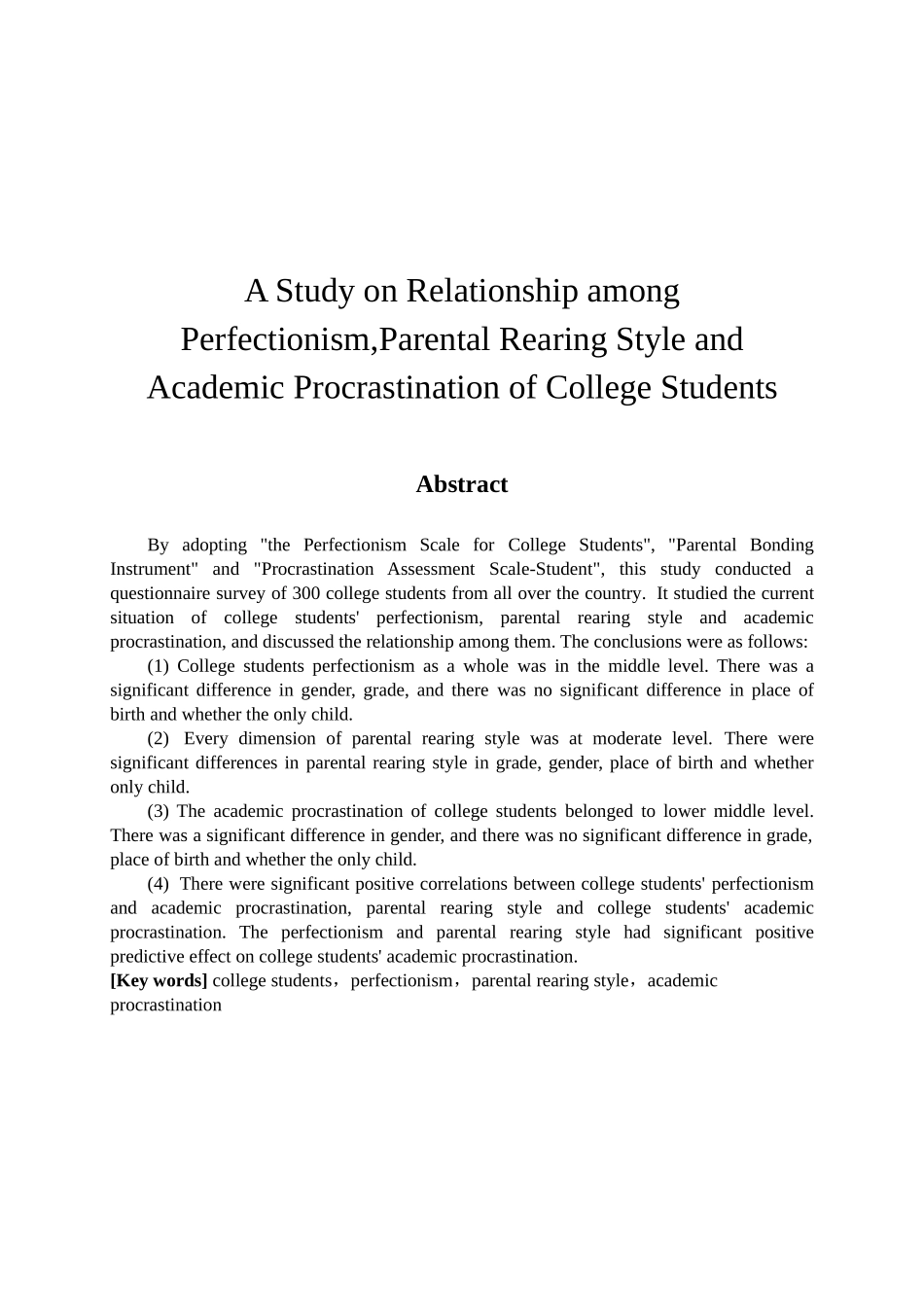 A Study on Relationship among Perfectionism,Parental Rearing Style and Academic Procrastination of College Students

Abstract

By adopting "the Perfectionism Scale for College Students", "Parental Bonding Instrument" and "Procrastination Assessment Scale-Student", this study conducted a questionnaire survey of 300 college students from all over the country. It studied the current situation of college students' perfectionism, parental rearing style and academic procrastination, and discussed the relationship among them. The conclusions were as follows:

(1) College students perfectionism as a whole was in the middle level. There was a significant difference in gender, grade, and there was no significant difference in place of birth and whether the only child.

(2) Every dimension of parental rearing style was at moderate level. There were significant differences in parental rearing style in grade, gender, place of birth and whether only child.

(3) The academic procrastination of college students belonged to lower middle level. There was a significant difference in gender, and there was no significant difference in grade, place of birth and whether the only child.

(4) There were significant positive correlations between college students' perfectionism and academic procrastination, parental rearing style and college students' academic procrastination. The perfectionism and parental rearing style had significant positive predictive effect on college students' academic procrastination.

[Key words] college students，perfectionism，parental rearing style，academic procrastination